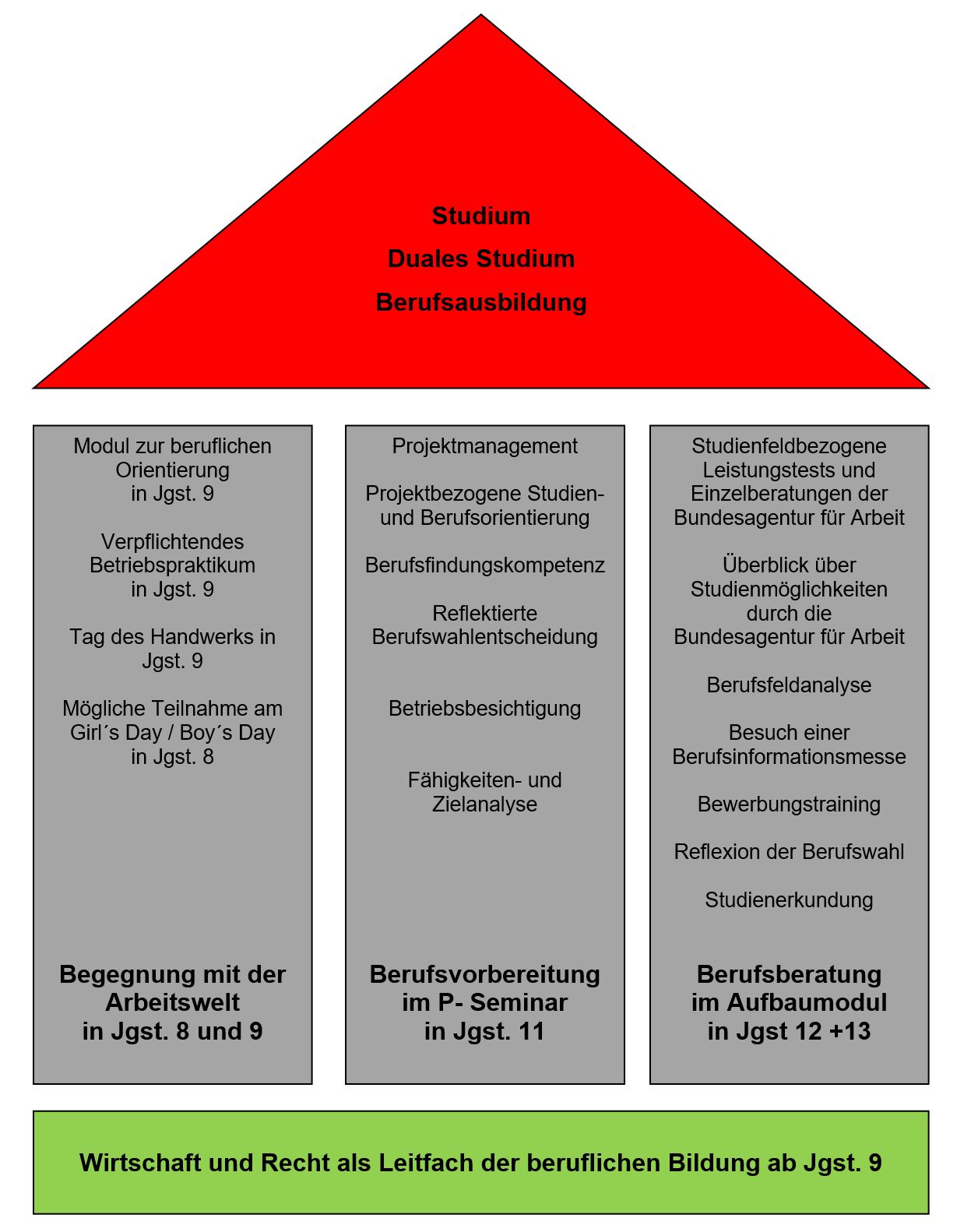 Studium
Duales Studium
Berufsausbildung

Modul zur beruflichen Orientierung in Jgst. 9

Verpflichtendes Betriebspraktikum in Jgst. 9

Tag des Handwerks in Jgst. 9

Mögliche Teilnahme am Girl´s Day / Boy´s Day in Jgst. 8

Begegnung mit der Arbeitswelt in Jgst. 8 und 9

Projektmanagement

Projektbezogene Studien- und Berufsorientierung

Berufsfindungskompetenz

Reflektierte Berufswahlentscheidung

Betriebsbesichtigung

Fähigkeiten- und Zielanalyse

Berufsvorbereitung im P- Seminar in Jgst. 11

Studienfeldbezogene Leistungstests und Einzelberatungen der Bundesagentur für Arbeit

Überblick über Studienmöglichkeiten durch die Bundesagentur für Arbeit

Berufsfeldanalyse

Besuch einer Berufsinformationsmesse

Bewerbungstraining

Reflexion der Berufswahl

Studienerkundung

Berufsberatung im Aufbaumodul in Jgst 12 +13

Wirtschaft und Recht als Leitfach der beruflichen Bildung ab Jgst. 9